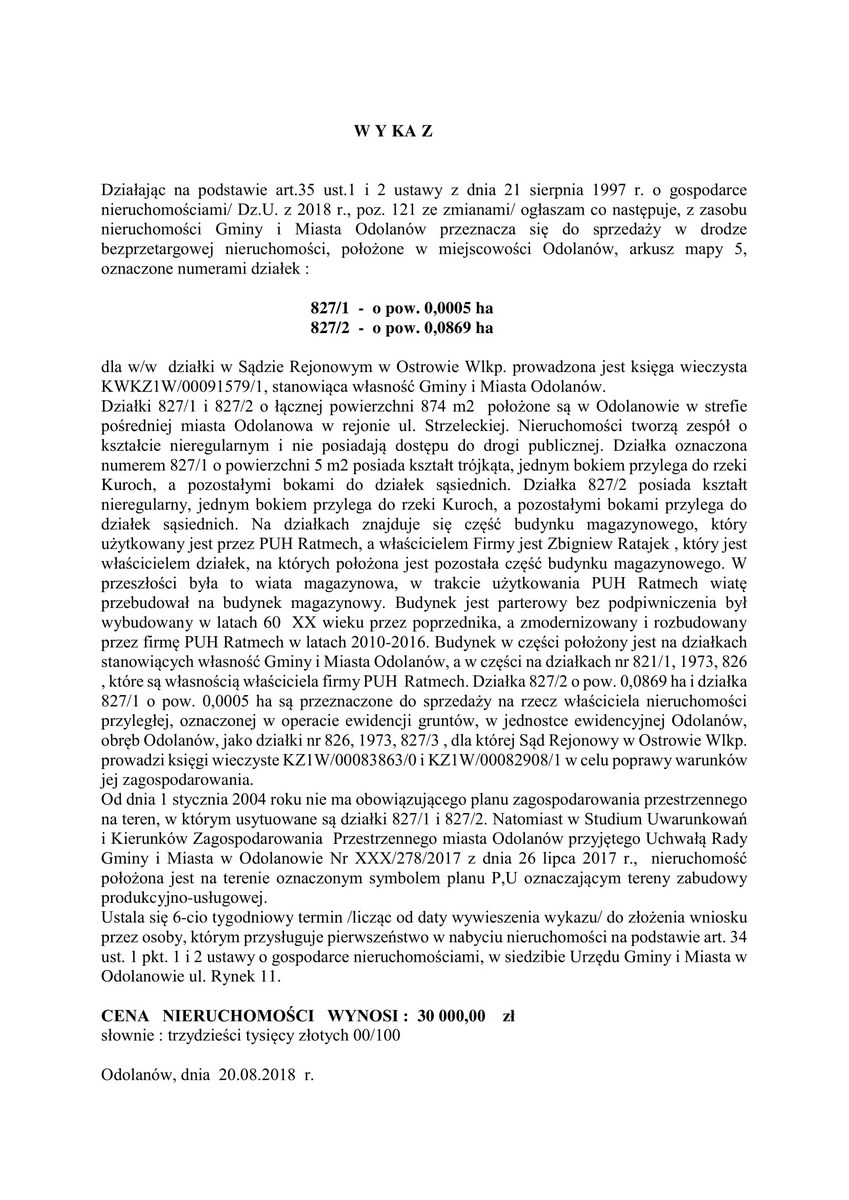 W Y KA Z

Działając na podstawie art.35 ust.1 i 2 ustawy z dnia 21 sierpnia 1997 r. o gospodarce nieruchomościami/ Dz.U. z 2018 r., poz. 121 ze zmianami/ ogłaszam co następuje, z zasobu nieruchomości Gminy i Miasta Odolanów przeznacza się do sprzedaży w drodze bezprzetargowej nieruchomości, położone w miejscowości Odolanów, arkusz mapy 5, oznaczone numerami działek :

827/1 - o pow. 0,0005 ha
827/2 - o pow. 0,0869 ha

dla w/w działki w Sądzie Rejonowym w Ostrowie Wlkp. prowadzona jest księga wieczysta KWKZ1W/00091579/1, stanowiąca własność Gminy i Miasta Odolanów.
Działki 827/1 i 827/2 o łącznej powierzchni 874 m2 położone są w Odolanowie w strefie pośredniej miasta Odolanowa w rejonie ul. Strzeleckiej. Nieruchomości tworzą zespół o kształcie nieregularnym i nie posiadają dostępu do drogi publicznej. Działka oznaczona numerem 827/1 o powierzchni 5 m2 posiada kształt trójkąta, jednym bokiem przylega do rzeki Kuroch, a pozostałymi bokami do działek sąsiednich. Działka 827/2 posiada kształt nieregularny, jednym bokiem przylega do rzeki Kuroch, a pozostałymi bokami przylega do działek sąsiednich. Na działkach znajduje się część budynku magazynowego, który użytkowany jest przez PUH Ratmech, a właścicielem Firmy jest Zbigniew Ratajek , który jest właścicielem działek, na których położona jest pozostała część budynku magazynowego. W przeszłości była to wiata magazynowa, w trakcie użytkowania PUH Ratmech wiatę przebudował na budynek magazynowy. Budynek jest parterowy bez podpiwniczenia był wybudowany w latach 60 XX wieku przez poprzednika, a zmodernizowany i rozbudowany przez firmę PUH Ratmech w latach 2010-2016. Budynek w części położony jest na działkach stanowiących własność Gminy i Miasta Odolanów, a w części na działkach nr 821/1, 1973, 826 , które są własnością właściciela firmy PUH Ratmech. Działka 827/2 o pow. 0,0869 ha i działka 827/1 o pow. 0,0005 ha są przeznaczone do sprzedaży na rzecz właściciela nieruchomości przyległej, oznaczonej w operacie ewidencji gruntów, w jednostce ewidencyjnej Odolanów, obręb Odolanów, jako działki nr 826, 1973, 827/3 , dla której Sąd Rejonowy w Ostrowie Wlkp. prowadzi księgi wieczyste KZ1W/00083863/0 i KZ1W/00082908/1 w celu poprawy warunków jej zagospodarowania.
Od dnia 1 stycznia 2004 roku nie ma obowiązującego planu zagospodarowania przestrzennego na teren, w którym usytuowane są działki 827/1 i 827/2. Natomiast w Studium Uwarunkowań i Kierunków Zagospodarowania Przestrzennego miasta Odolanów przyjętego Uchwałą Rady Gminy i Miasta w Odolanowie Nr XXX/278/2017 z dnia 26 lipca 2017 r., nieruchomość położona jest na terenie oznaczonym symbolem planu P,U oznaczającym tereny zabudowy produkcyjno-usługowej.
Ustala się 6-cio tygodniowy termin /licząc od daty wywieszenia wykazu/ do złożenia wniosku przez osoby, którym przysługuje pierwszeństwo w nabyciu nieruchomości na podstawie art. 34 ust. 1 pkt. 1 i 2 ustawy o gospodarce nieruchomościami, w siedzibie Urzędu Gminy i Miasta w Odolanowie ul. Rynek 11.

CENA NIERUCHOMOŚCI WYNOSI : 30 000,00 zł
słownie : trzydzieści tysięcy złotych 00/100

Odolanów, dnia 20.08.2018 r.